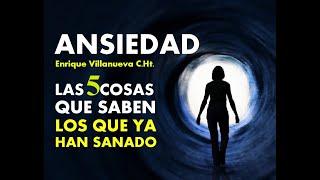 ANSIEDAD

Enrique Villanueva C.Ht.

LAS 5 COSAS QUE SABEN LOS QUE YA HAN SANADO